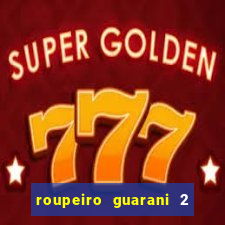 SUPER GOLDEN

777

roupeiro guarani 2